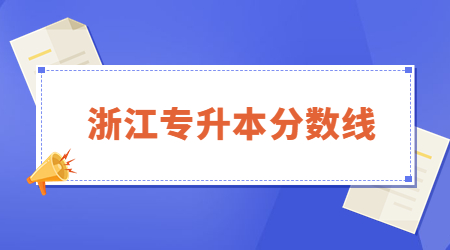 浙江专升本分数线